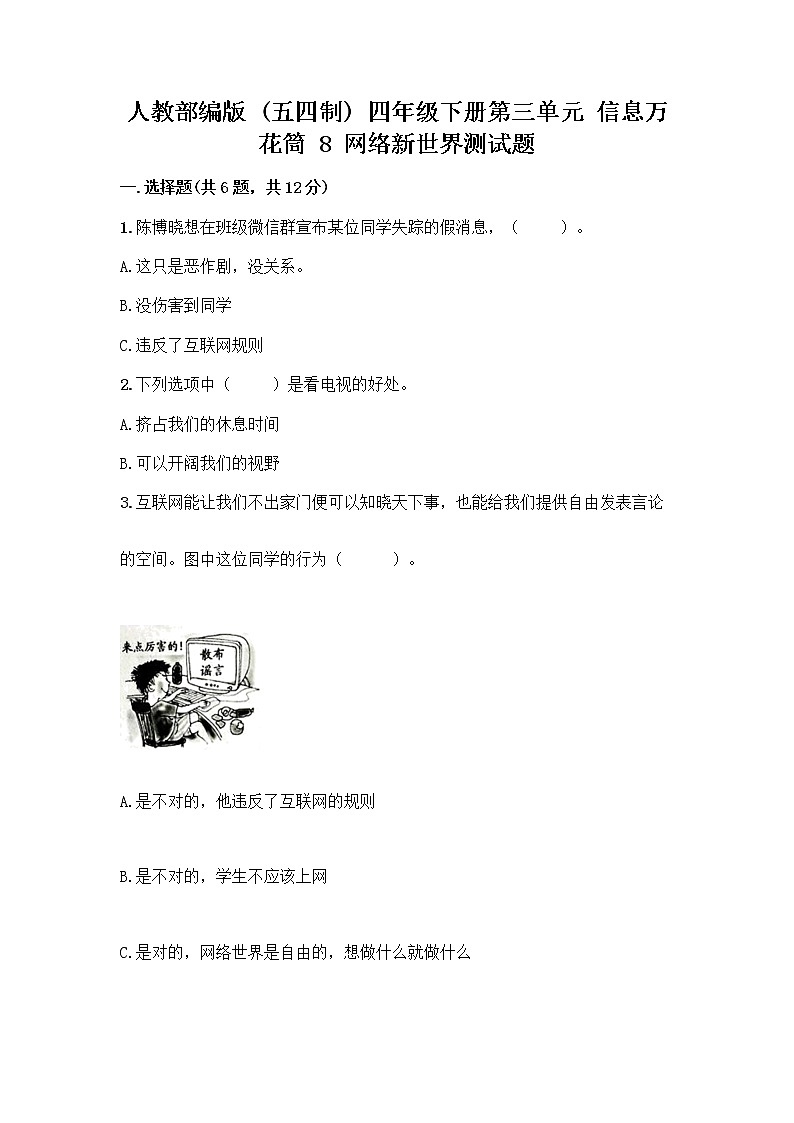 人教部编版（五四制）四年级下册第三单元 信息万花筒 8 网络新世界测试题

一.选择题(共6题，共12分)

1.陈博晓想在班级微信群宣布某位同学失踪的假消息，（　　）。

A.这只是恶作剧，没关系。

B.没伤害到同学

C.违反了互联网规则

2.下列选项中（　　）是看电视的好处。

A.挤占我们的休息时间

B.可以开阔我们的视野

3.互联网能让我们不出家门便可以知晓天下事，也能给我们提供自由发表言论的空间。图中这位同学的行为（　　）。

来点厉害的!

散布谣言

A.是不对的，他违反了互联网的规则

B.是不对的，学生不应该上网

C.是对的，网络世界是自由的，想做什么就做什么